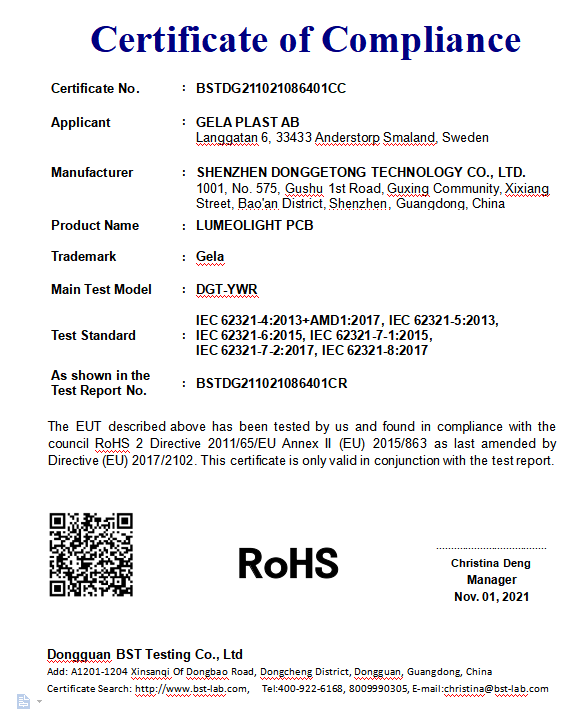 Certificate of Compliance

Certificate No. : BSTDG211021086401CC

Applicant : GELA PLAST AB
Langgatan 6, 33433 Anderstorp Smaland, Sweden

Manufacturer : SHENZHEN DONGGETONG TECHNOLOGY CO., LTD.
1001, No. 575, Gushu 1st Road, Guxing Community, Xixiang Street, Bao'an District, Shenzhen, Guangdong, China

Product Name : LUMEOLIGHT PCB

Trademark : Gela

Main Test Model : DGT-YWR

Test Standard : IEC 62321-4:2013+AMD1:2017, IEC 62321-5:2013, IEC 62321-6:2015, IEC 62321-7-1:2015, IEC 62321-7-2:2017, IEC 62321-8:2017

As shown in the Test Report No. : BSTDG211021086401CR

The EUT described above has been tested by us and found in compliance with the council RoHS 2 Directive 2011/65/EU Annex II (EU) 2015/863 as last amended by Directive (EU) 2017/2102. This certificate is only valid in conjunction with the test report.

RoHS

Christina Deng
Manager
Nov. 01, 2021

Dongguan BST Testing Co., Ltd
Add: A1201-1204 Xinsanqi Of Dongbao Road, Dongcheng District, Dongguan, Guangdong, China
Certificate Search: http://www.bst-lab.com, Tel:400-922-6168, 8009990305, E-mail:christina@bst-lab.com